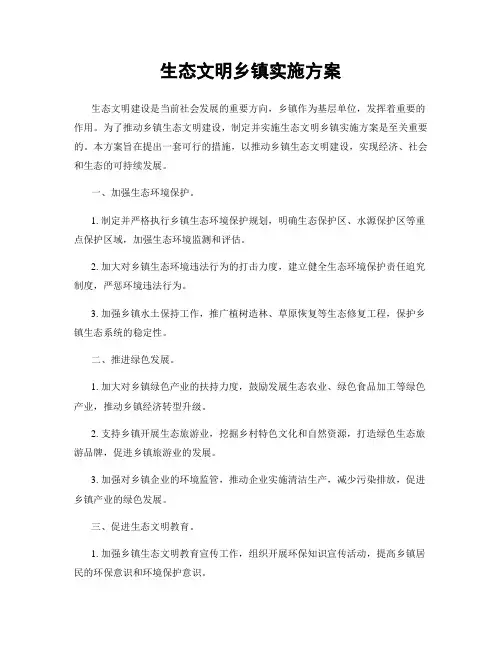 生态文明乡镇实施方案

生态文明建设是当前社会发展的重要方向，乡镇作为基层单位，发挥着重要的作用。为了推动乡镇生态文明建设，制定并实施生态文明乡镇实施方案是至关重要的。本方案旨在提出一套可行的措施，以推动乡镇生态文明建设，实现经济、社会和生态的可持续发展。

一、加强生态环境保护。

1. 制定并严格执行乡镇生态环境保护规划，明确生态保护区、水源保护区等重点保护区域，加强生态环境监测和评估。

2. 加大对乡镇生态环境违法行为的打击力度，建立健全生态环境保护责任追究制度，严惩环境违法行为。

3. 加强乡镇水土保持工作，推广植树造林、草原恢复等生态修复工程，保护乡镇生态系统的稳定性。

二、推进绿色发展。

1. 加大对乡镇绿色产业的扶持力度，鼓励发展生态农业、绿色食品加工等绿色产业，推动乡镇经济转型升级。

2. 支持乡镇开展生态旅游业，挖掘乡村特色文化和自然资源，打造绿色生态旅游品牌，促进乡镇旅游业的发展。

3. 加强对乡镇企业的环境监管，推动企业实施清洁生产，减少污染排放，促进乡镇产业的绿色发展。

三、促进生态文明教育。

1. 加强乡镇生态文明教育宣传工作，组织开展环保知识宣传活动，提高乡镇居民的环保意识和环境保护意识。